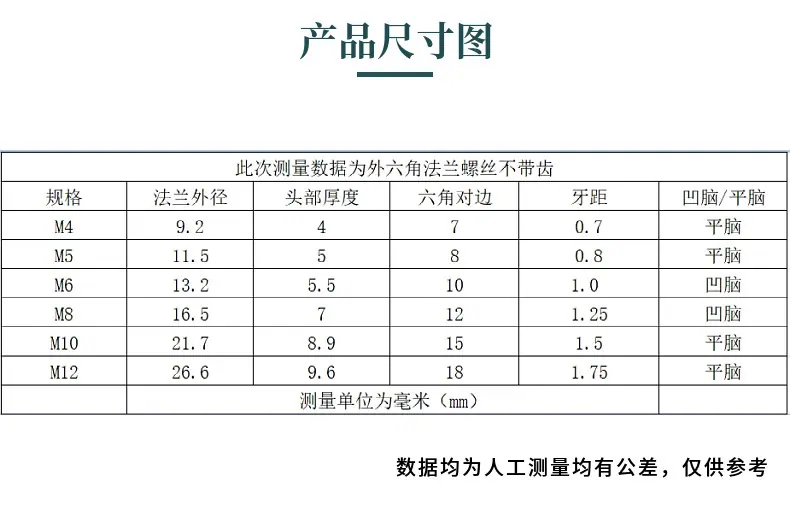 产品尺寸图

| 此次测量数据为外六角法兰螺丝不带齿 | | | | | |
|---|---|---|---|---|---|
| 规格 | 法兰外径 | 头部厚度 | 六角对边 | 牙距 | 凹脑/平脑 |
| M4 | 9.2 | 4 | 7 | 0.7 | 平脑 |
| M5 | 11.5 | 5 | 8 | 0.8 | 平脑 |
| M6 | 13.2 | 5.5 | 10 | 1.0 | 凹脑 |
| M8 | 16.5 | 7 | 12 | 1.25 | 凹脑 |
| M10 | 21.7 | 8.9 | 15 | 1.5 | 平脑 |
| M12 | 26.6 | 9.6 | 18 | 1.75 | 平脑 |
| | 测量单位为毫米（mm） | | | | |

数据均为人工测量均有公差，仅供参考